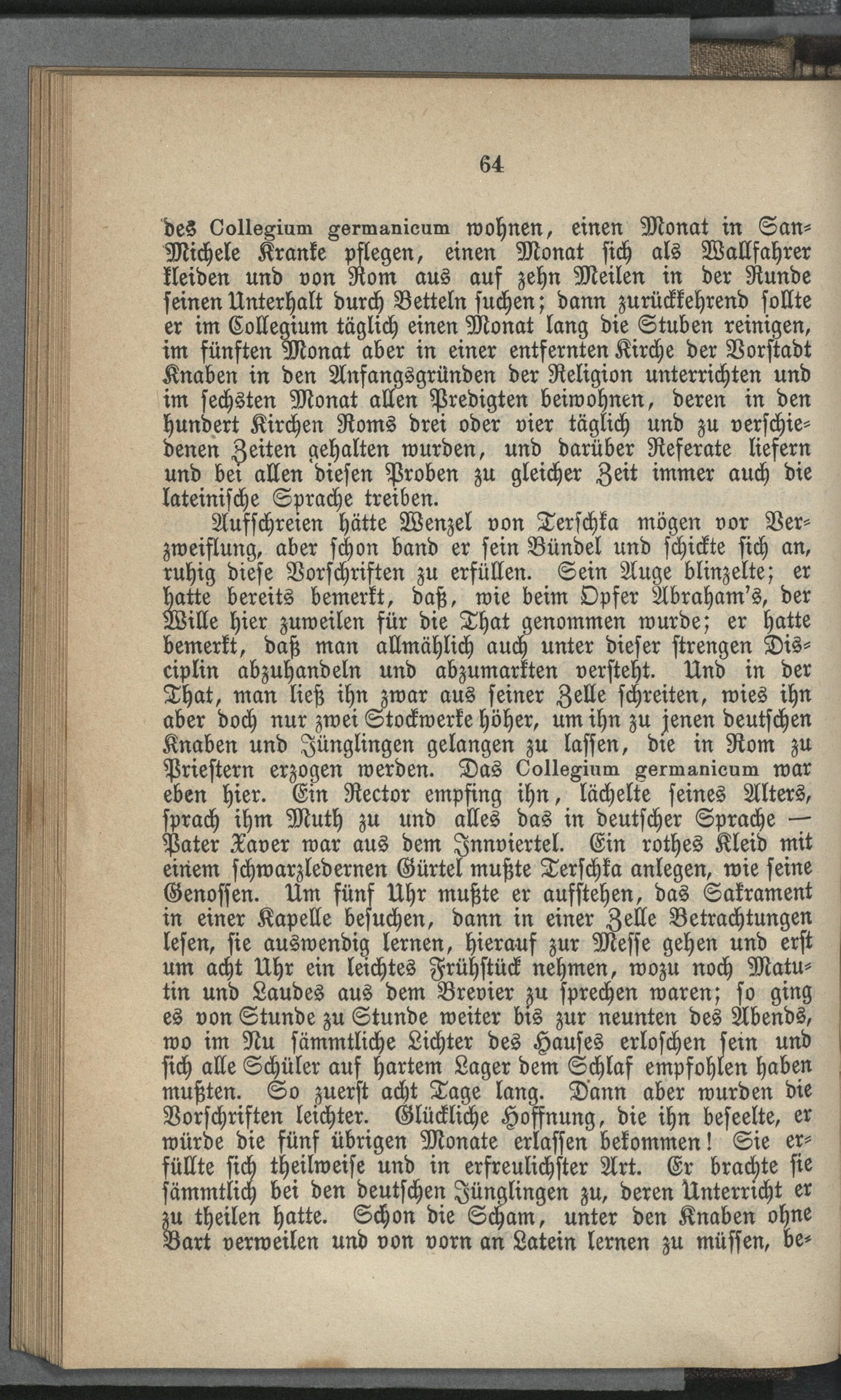 64

des Collegium germanicum wohnen, einen Monat in San-Michele Kranke pflegen, einen Monat sich als Wallfahrer kleiden und von Rom aus auf zehn Meilen in der Runde seinen Unterhalt durch Betteln suchen; dann zurückkehrend sollte er im Collegium täglich einen Monat lang die Stuben reinigen, im fünften Monat aber in einer entfernten Kirche der Vorstadt Knaben in den Anfangsgründen der Religion unterrichten und im sechsten Monat allen Predigten beiwohnen, deren in den hundert Kirchen Roms drei oder vier täglich und zu verschiedenen Zeiten gehalten wurden, und darüber Referate liefern und bei allen diesen Proben zu gleicher Zeit immer auch die lateinische Sprache treiben.

Aufschreien hätte Wenzel von Terschka mögen vor Verzweiflung, aber schon band er sein Bündel und schickte sich an, ruhig diese Vorschriften zu erfüllen. Sein Auge blinzelte; er hatte bereits bemerkt, daß, wie beim Opfer Abraham's, der Wille hier zuweilen für die That genommen wurde; er hatte bemerkt, daß man allmählich auch unter dieser strengen Disciplin abzuhandeln und abzumarkten versteht. Und in der That, man ließ ihn zwar aus seiner Zelle schreiten, wies ihn aber doch nur zwei Stockwerke höher, um ihn zu jenen deutschen Knaben und Jünglingen gelangen zu lassen, die in Rom zu Priestern erzogen werden. Das Collegium germanicum war eben hier. Ein Rector empfing ihn, lächelte seines Alters, sprach ihm Muth zu und alles das in deutscher Sprache — Pater Xaver war aus dem Innviertel. Ein rothes Kleid mit einem schwarzledernen Gürtel mußte Terschka anlegen, wie seine Genossen. Um fünf Uhr mußte er aufstehen, das Sakrament in einer Kapelle besuchen, dann in einer Zelle Betrachtungen lesen, sie auswendig lernen, hierauf zur Messe gehen und erst um acht Uhr ein leichtes Frühstück nehmen, wozu noch Matutin und Laudes aus dem Brevier zu sprechen waren; so ging es von Stunde zu Stunde weiter bis zur neunten des Abends, wo im Nu sämmtliche Lichter des Hauses erloschen sein und sich alle Schüler auf hartem Lager dem Schlaf empfohlen haben mußten. So zuerst acht Tage lang. Dann aber wurden die Vorschriften leichter. Glückliche Hoffnung, die ihn beseelte, er würde die fünf übrigen Monate erlassen bekommen! Sie erfüllte sich theilweise und in erfreulichster Art. Er brachte sie sämmtlich bei den deutschen Jünglingen zu, deren Unterricht er zu theilen hatte. Schon die Scham, unter den Knaben ohne Bart verweilen und von vorn an Latein lernen zu müssen, be-